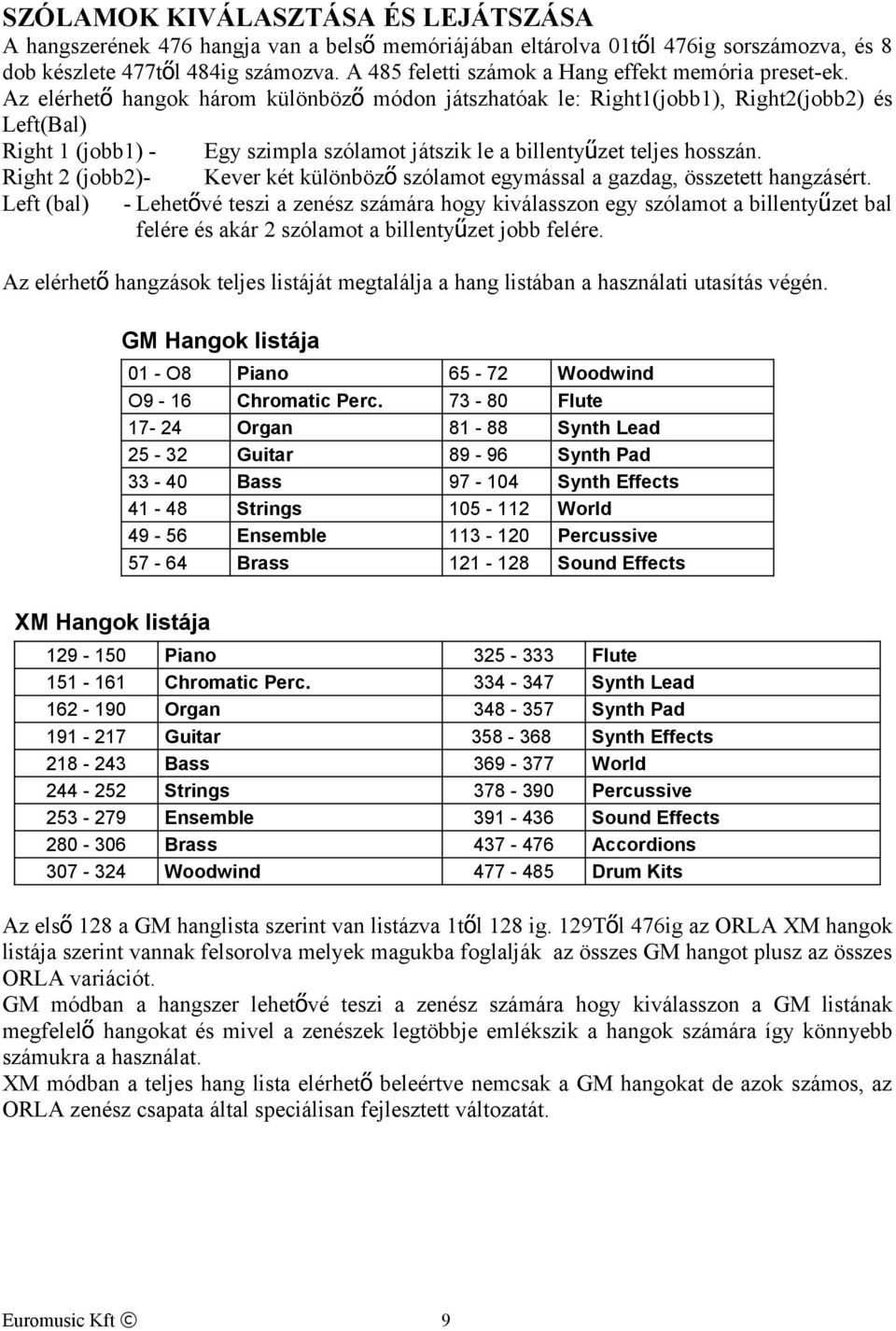 SZÓLAMOK KIVÁLASZTÁSA ÉS LEJÁTSZÁSA
A hangszerének 476 hangja van a belső memóriájában eltárolva 01től 476ig sorszámozva, és 8 dob készlete 477től 484ig számozva. A 485 feletti számok a Hang effekt memória preset-ek.
Az elérhető hangok három különböző módon játszhatóak le: Right1(jobb1), Right2(jobb2) és Left(Bal)
Right 1 (jobb1) - Egy szimpla szólamot játszik le a billentyűzet teljes hosszán.
Right 2 (jobb2)- Kever két különböző szólamot egymással a gazdag, összetett hangzásért.
Left (bal) - Lehetővé teszi a zenész számára hogy kiválasszon egy szólamot a billentyűzet bal felére és akár 2 szólamot a billentyűzet jobb felére.

Az elérhető hangzások teljes listáját megtalálja a hang listában a használati utasítás végén.

GM Hangok listája

| 01 - O8 | Piano | 65 - 72 | Woodwind |
|---|---|---|---|
| O9 - 16 | Chromatic Perc. | 73 - 80 | Flute |
| 17- 24 | Organ | 81 - 88 | Synth Lead |
| 25 - 32 | Guitar | 89 - 96 | Synth Pad |
| 33 - 40 | Bass | 97 - 104 | Synth Effects |
| 41 - 48 | Strings | 105 - 112 | World |
| 49 - 56 | Ensemble | 113 - 120 | Percussive |
| 57 - 64 | Brass | 121 - 128 | Sound Effects |

XM Hangok listája

| 129 - 150 | Piano | 325 - 333 | Flute |
|---|---|---|---|
| 151 - 161 | Chromatic Perc. | 334 - 347 | Synth Lead |
| 162 - 190 | Organ | 348 - 357 | Synth Pad |
| 191 - 217 | Guitar | 358 - 368 | Synth Effects |
| 218 - 243 | Bass | 369 - 377 | World |
| 244 - 252 | Strings | 378 - 390 | Percussive |
| 253 - 279 | Ensemble | 391 - 436 | Sound Effects |
| 280 - 306 | Brass | 437 - 476 | Accordions |
| 307 - 324 | Woodwind | 477 - 485 | Drum Kits |

Az első 128 a GM hanglista szerint van listázva 1től 128 ig. 129Től 476ig az ORLA XM hangok listája szerint vannak felsorolva melyek magukba foglalják az összes GM hangot plusz az összes ORLA variációt.
GM módban a hangszer lehetővé teszi a zenész számára hogy kiválasszon a GM listának megfelelő hangokat és mivel a zenészek legtöbbje emlékszik a hangok számára így könnyebb számukra a használat.
XM módban a teljes hang lista elérhető beleértve nemcsak a GM hangokat de azok számos, az ORLA zenész csapata által speciálisan fejlesztett változatát.

Euromusic Kft © 9